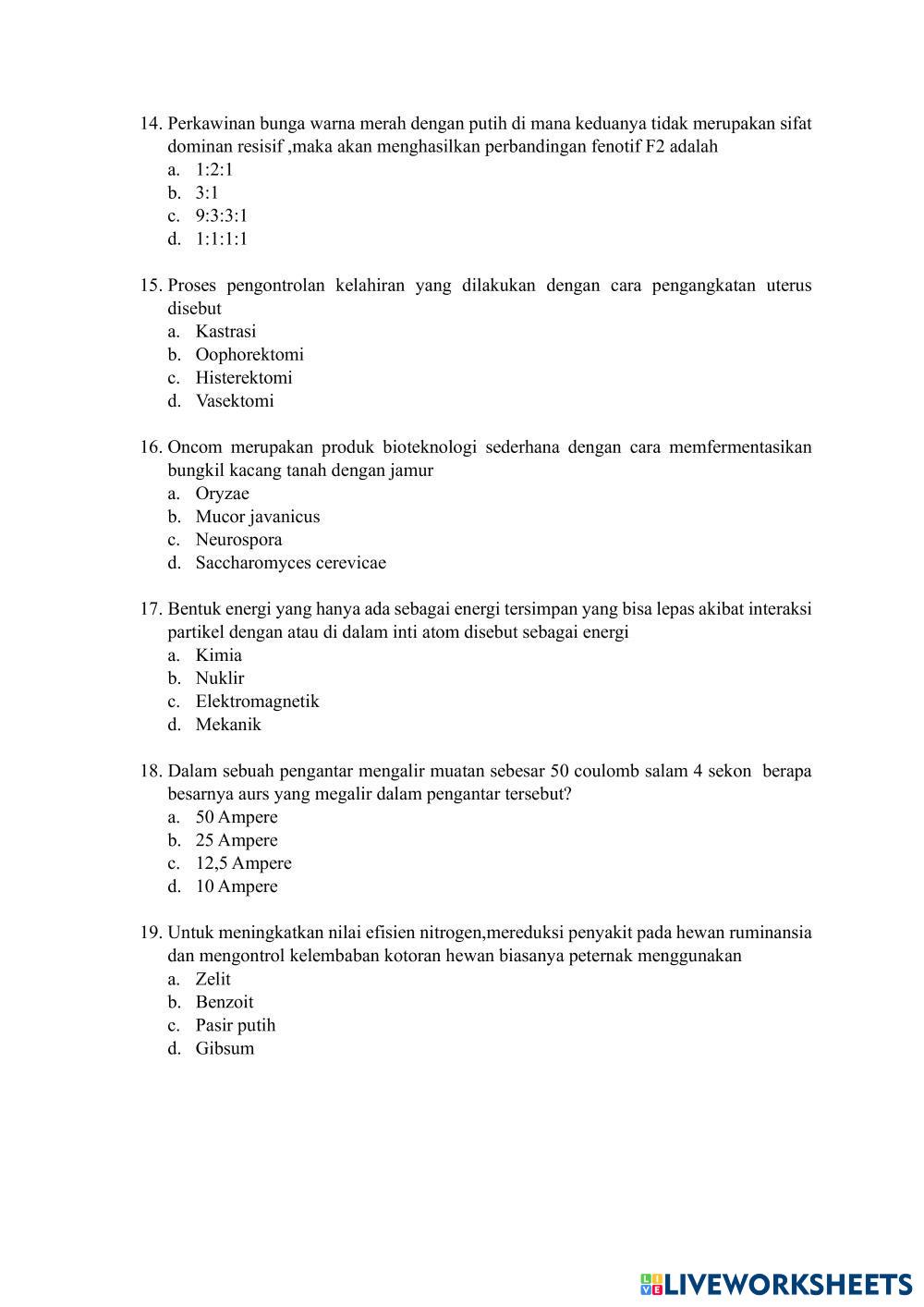 14. Perkawinan bunga warna merah dengan putih di mana keduanya tidak merupakan sifat dominan resisif ,maka akan menghasilkan perbandingan fenotif F2 adalah
a. 1:2:1
b. 3:1
c. 9:3:3:1
d. 1:1:1:1

15. Proses pengontrolan kelahiran yang dilakukan dengan cara pengangkatan uterus disebut
a. Kastrasi
b. Oophorektomi
c. Histerektomi
d. Vasektomi

16. Oncom merupakan produk bioteknologi sederhana dengan cara memfermentasikan bungkil kacang tanah dengan jamur
a. Oryzae
b. Mucor javanicus
c. Neurospora
d. Saccharomyces cerevicae

17. Bentuk energi yang hanya ada sebagai energi tersimpan yang bisa lepas akibat interaksi partikel dengan atau di dalam inti atom disebut sebagai energi
a. Kimia
b. Nuklir
c. Elektromagnetik
d. Mekanik

18. Dalam sebuah pengantar mengalir muatan sebesar 50 coulomb salam 4 sekon berapa besarnya aurs yang megalir dalam pengantar tersebut?
a. 50 Ampere
b. 25 Ampere
c. 12,5 Ampere
d. 10 Ampere

19. Untuk meningkatkan nilai efisien nitrogen,mereduksi penyakit pada hewan ruminansia dan mengontrol kelembaban kotoran hewan biasanya peternak menggunakan
a. Zelit
b. Benzoit
c. Pasir putih
d. Gibsum

LIVEWORKSHEETS